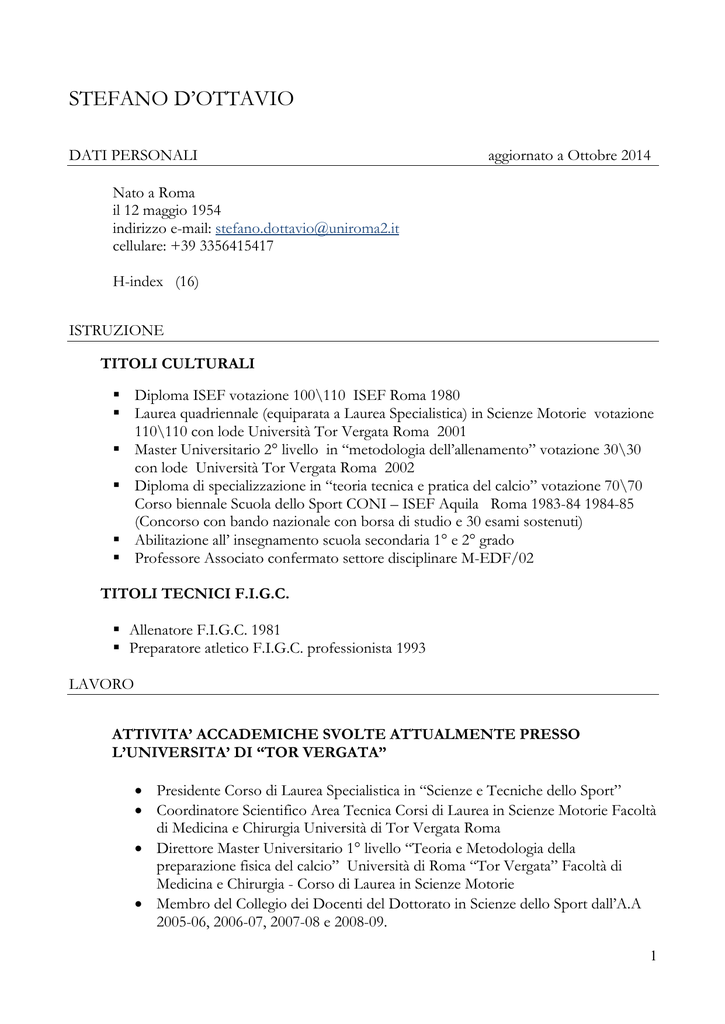 STEFANO D'OTTAVIO

DATI PERSONALI aggiornato a Ottobre 2014

Nato a Roma
il 12 maggio 1954
indirizzo e-mail: stefano.dottavio@uniroma2.it
cellulare: +39 3356415417

H-index (16)

ISTRUZIONE

TITOLI CULTURALI

▪ Diploma ISEF votazione 100\110 ISEF Roma 1980
▪ Laurea quadriennale (equiparata a Laurea Specialistica) in Scienze Motorie votazione 110\110 con lode Università Tor Vergata Roma 2001
▪ Master Universitario 2° livello in "metodologia dell'allenamento" votazione 30\30 con lode Università Tor Vergata Roma 2002
▪ Diploma di specializzazione in "teoria tecnica e pratica del calcio" votazione 70\70 Corso biennale Scuola dello Sport CONI – ISEF Aquila Roma 1983-84 1984-85 (Concorso con bando nazionale con borsa di studio e 30 esami sostenuti)
▪ Abilitazione all' insegnamento scuola secondaria 1° e 2° grado
▪ Professore Associato confermato settore disciplinare M-EDF/02

TITOLI TECNICI F.I.G.C.

▪ Allenatore F.I.G.C. 1981
▪ Preparatore atletico F.I.G.C. professionista 1993

LAVORO

ATTIVITA' ACCADEMICHE SVOLTE ATTUALMENTE PRESSO L'UNIVERSITA' DI "TOR VERGATA"

• Presidente Corso di Laurea Specialistica in "Scienze e Tecniche dello Sport"
• Coordinatore Scientifico Area Tecnica Corsi di Laurea in Scienze Motorie Facoltà di Medicina e Chirurgia Università di Tor Vergata Roma
• Direttore Master Universitario 1° livello "Teoria e Metodologia della preparazione fisica del calcio" Università di Roma "Tor Vergata" Facoltà di Medicina e Chirurgia - Corso di Laurea in Scienze Motorie
• Membro del Collegio dei Docenti del Dottorato in Scienze dello Sport dall'A.A 2005-06, 2006-07, 2007-08 e 2008-09.

1